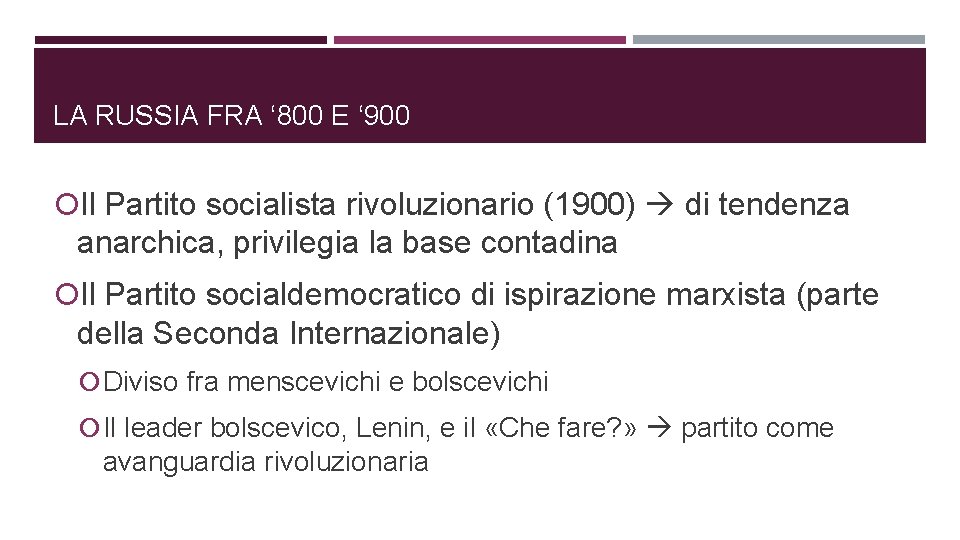 LA RUSSIA FRA ‘800 E ‘900

Il Partito socialista rivoluzionario (1900) → di tendenza anarchica, privilegia la base contadina

Il Partito socialdemocratico di ispirazione marxista (parte della Seconda Internazionale)

Diviso fra menscevichi e bolscevichi

Il leader bolscevico, Lenin, e il «Che fare?» → partito come avanguardia rivoluzionaria